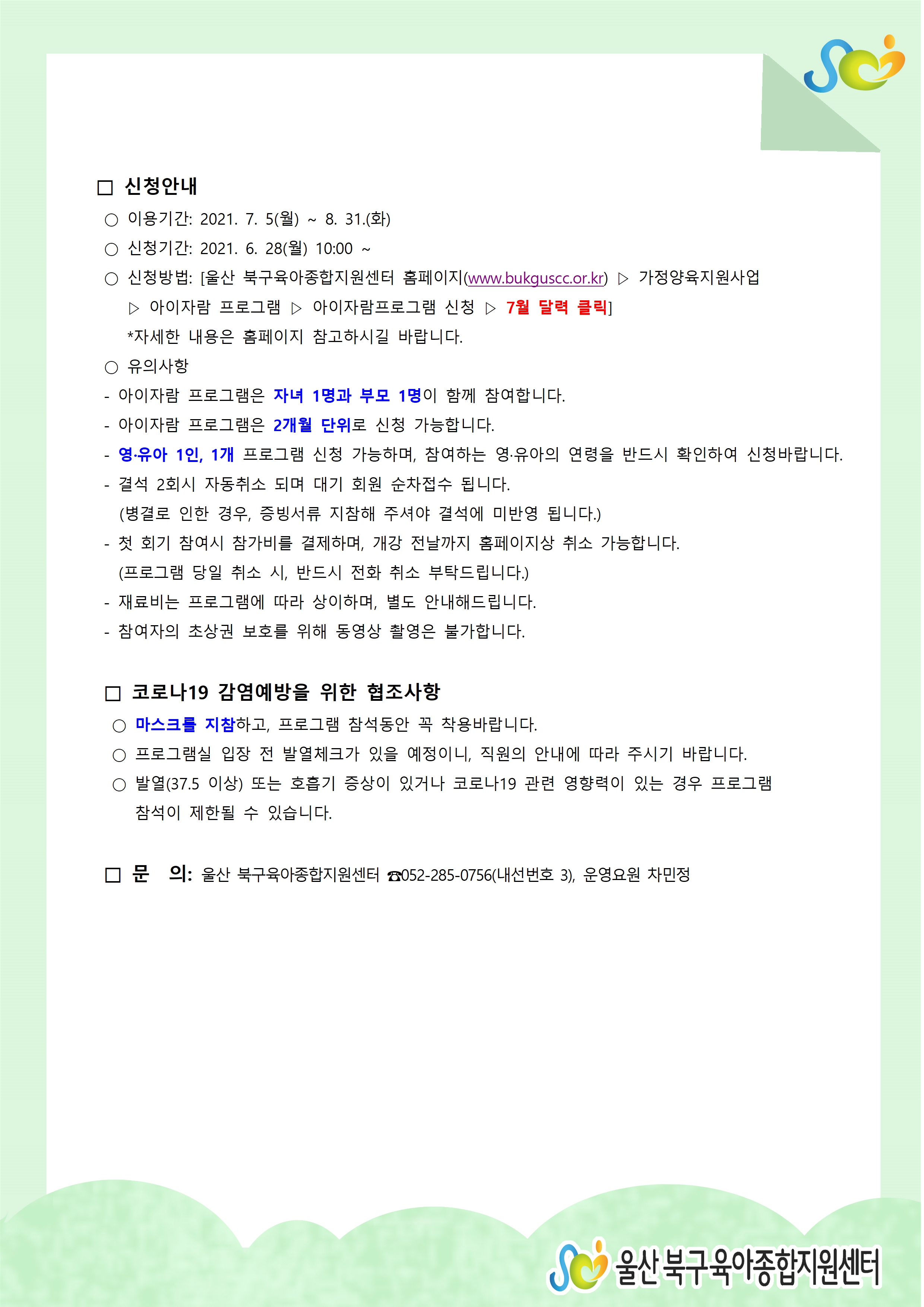 □ 신청안내

○ 이용기간: 2021. 7. 5(월) ~ 8. 31.(화)

○ 신청기간: 2021. 6. 28(월) 10:00 ~

○ 신청방법: [울산 북구육아종합지원센터 홈페이지(www.bukguscc.or.kr) ▷ 가정양육지원사업 ▷ 아이자람 프로그램 ▷ 아이자람프로그램 신청 ▷ 7월 달력 클릭]

*자세한 내용은 홈페이지 참고하시길 바랍니다.

○ 유의사항

- 아이자람 프로그램은 자녀 1명과 부모 1명이 함께 참여합니다.

- 아이자람 프로그램은 2개월 단위로 신청 가능합니다.

- 영·유아 1인, 1개 프로그램 신청 가능하며, 참여하는 영·유아의 연령을 반드시 확인하여 신청바랍니다.

- 결석 2회시 자동취소 되며 대기 회원 순차접수 됩니다.

(병결로 인한 경우, 증빙서류 지참해 주셔야 결석에 미반영 됩니다.)

- 첫 회기 참여시 참가비를 결제하며, 개강 전날까지 홈페이지상 취소 가능합니다.

(프로그램 당일 취소 시, 반드시 전화 취소 부탁드립니다.)

- 재료비는 프로그램에 따라 상이하며, 별도 안내해드립니다.

- 참여자의 초상권 보호를 위해 동영상 촬영은 불가합니다.

□ 코로나19 감염예방을 위한 협조사항

○ 마스크를 지참하고, 프로그램 참석동안 꼭 착용바랍니다.

○ 프로그램실 입장 전 발열체크가 있을 예정이니, 직원의 안내에 따라 주시기 바랍니다.

○ 발열(37.5 이상) 또는 호흡기 증상이 있거나 코로나19 관련 영향력이 있는 경우 프로그램 참석이 제한될 수 있습니다.

□ 문 의: 울산 북구육아종합지원센터 ☎052-285-0756(내선번호 3), 운영요원 차민정

울산 북구육아종합지원센터